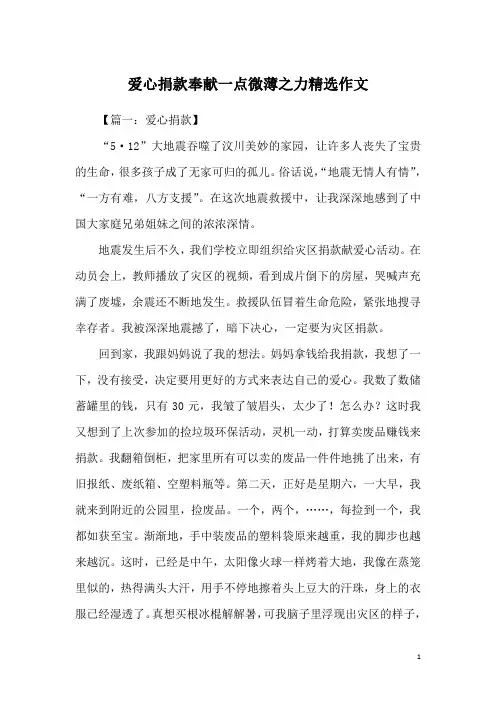 爱心捐款奉献一点微薄之力精选作文

【篇一：爱心捐款】

“5·12”大地震吞噬了汶川美妙的家园，让许多人丧失了宝贵的生命，很多孩子成了无家可归的孤儿。俗话说，“地震无情人有情”，“一方有难，八方支援”。在这次地震救援中，让我深深地感到了中国大家庭兄弟姐妹之间的浓浓深情。

地震发生后不久，我们学校立即组织给灾区捐款献爱心活动。在动员会上，教师播放了灾区的视频，看到成片倒下的房屋，哭喊声充满了废墟，余震还不断地发生。救援队伍冒着生命危险，紧张地搜寻幸存者。我被深深地震撼了，暗下决心，一定要为灾区捐款。

回到家，我跟妈妈说了我的想法。妈妈拿钱给我捐款，我想了一下，没有接受，决定要用更好的方式来表达自己的爱心。我数了数储蓄罐里的钱，只有 30 元，我皱了皱眉头，太少了！怎么办？这时我又想到了上次参加的捡垃圾环保活动，灵机一动，打算卖废品赚钱来捐款。我翻箱倒柜，把家里所有可以卖的废品一件件地挑了出来，有旧报纸、废纸箱、空塑料瓶等。第二天，正好是星期六，一大早，我就来到附近的公园里，捡废品。一个，两个，……，每捡到一个，我都如获至宝。渐渐地，手中装废品的塑料袋原来越重，我的脚步也越来越沉。这时，已经是中午，太阳像火球一样烤着大地，我像在蒸笼里似的，热得满头大汗，用手不停地擦着头上豆大的汗珠，身上的衣服已经湿透了。真想买根冰棍解解暑，可我脑子里浮现出灾区的样子，

1